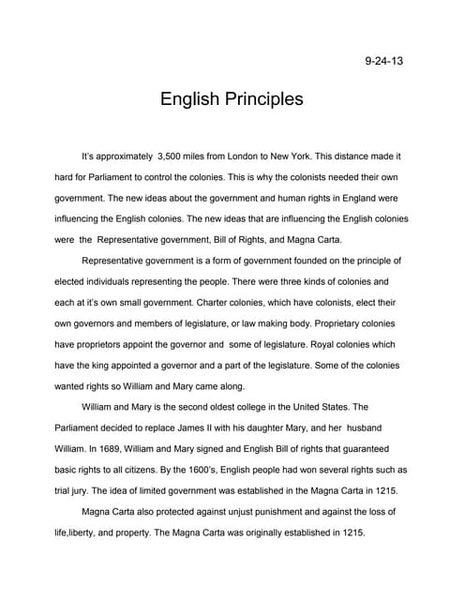 9-24-13

English Principles

It's approximately 3,500 miles from London to New York. This distance made it hard for Parliament to control the colonies. This is why the colonists needed their own government. The new ideas about the government and human rights in England were influencing the English colonies. The new ideas that are influencing the English colonies were the Representative government, Bill of Rights, and Magna Carta.

Representative government is a form of government founded on the principle of elected individuals representing the people. There were three kinds of colonies and each at it's own small government. Charter colonies, which have colonists, elect their own governors and members of legislature, or law making body. Proprietary colonies have proprietors appoint the governor and some of legislature. Royal colonies which have the king appointed a governor and a part of the legislature. Some of the colonies wanted rights so William and Mary came along.

William and Mary is the second oldest college in the United States. The Parliament decided to replace James II with his daughter Mary, and her husband William. In 1689, William and Mary signed and English Bill of rights that guaranteed basic rights to all citizens. By the 1600's, English people had won several rights such as trial jury. The idea of limited government was established in the Magna Carta in 1215.

Magna Carta also protected against unjust punishment and against the loss of life,liberty, and property. The Magna Carta was originally established in 1215.